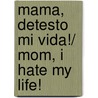 mama, detesto mi vida!/ mom, i hate my life!